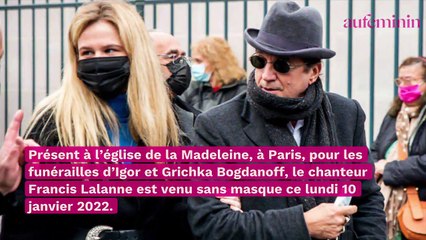 aufeminin

Présent à l'église de la Madeleine, à Paris, pour les funérailles d'Igor et Grichka Bogdanoff, le chanteur Francis Lalanne est venu sans masque ce lundi 10 janvier 2022.